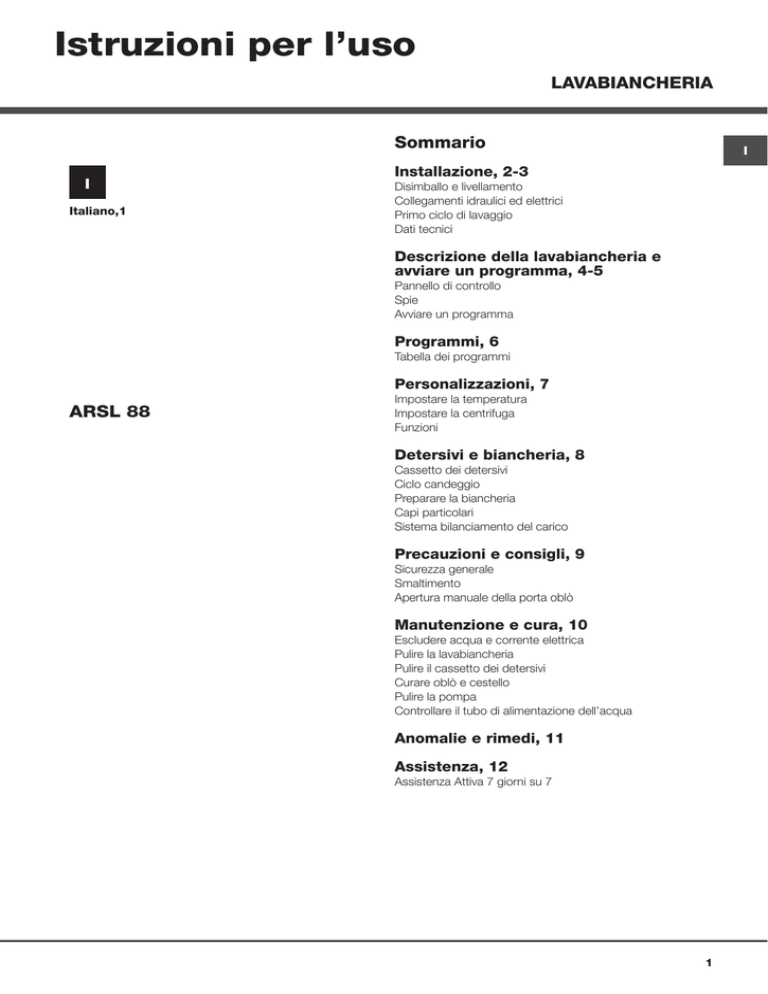 Istruzioni per l'uso

LAVABIANCHERIA

I

Italiano,1

ARSL 88

Sommario

I

Installazione, 2-3
Disimballo e livellamento
Collegamenti idraulici ed elettrici
Primo ciclo di lavaggio
Dati tecnici

Descrizione della lavabiancheria e avviare un programma, 4-5
Pannello di controllo
Spie
Avviare un programma

Programmi, 6
Tabella dei programmi

Personalizzazioni, 7
Impostare la temperatura
Impostare la centrifuga
Funzioni

Detersivi e biancheria, 8
Cassetto dei detersivi
Ciclo candeggio
Preparare la biancheria
Capi particolari
Sistema bilanciamento del carico

Precauzioni e consigli, 9
Sicurezza generale
Smaltimento
Apertura manuale della porta oblò

Manutenzione e cura, 10
Escludere acqua e corrente elettrica
Pulire la lavabiancheria
Pulire il cassetto dei detersivi
Curare oblò e cestello
Pulire la pompa
Controllare il tubo di alimentazione dell'acqua

Anomalie e rimedi, 11

Assistenza, 12
Assistenza Attiva 7 giorni su 7

1